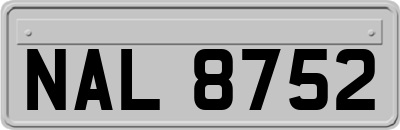 NAL 8752